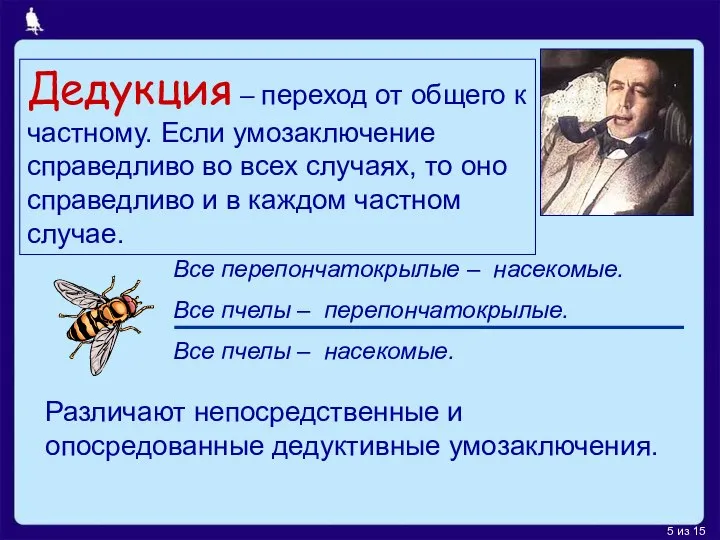 Дедукция – переход от общего к частному. Если умозаключение справедливо во всех случаях, то оно справедливо и в каждом частном случае.

Все перепончатокрылые – насекомые.

Все пчелы – перепончатокрылые.

Все пчелы – насекомые.

Различают непосредственные и опосредованные дедуктивные умозаключения.

5 из 15